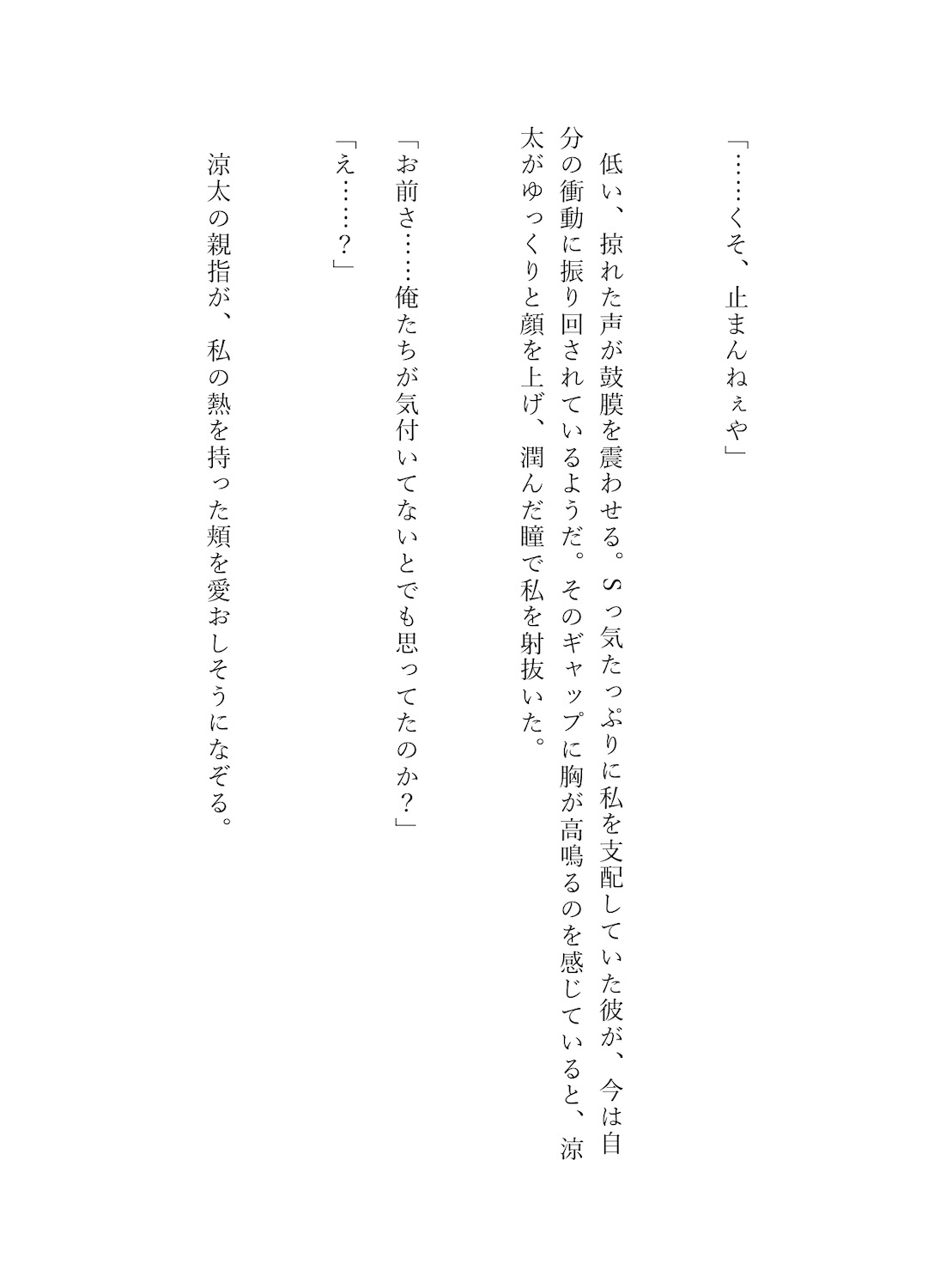 「……くそ、止まんねぇや」

低い、掠れた声が鼓膜を震わせる。Sっ気たっぷりに私を支配していた彼が、今は自分の衝動に振り回されているようだ。そのギャップに胸が高鳴るのを感じていると、涼太がゆっくりと顔を上げ、潤んだ瞳で私を射抜いた。

「お前さ……俺たちが気付いてないとでも思ってたのか？」

「え……？」

涼太の親指が、私の熱を持った頬を愛おしそうになぞる。